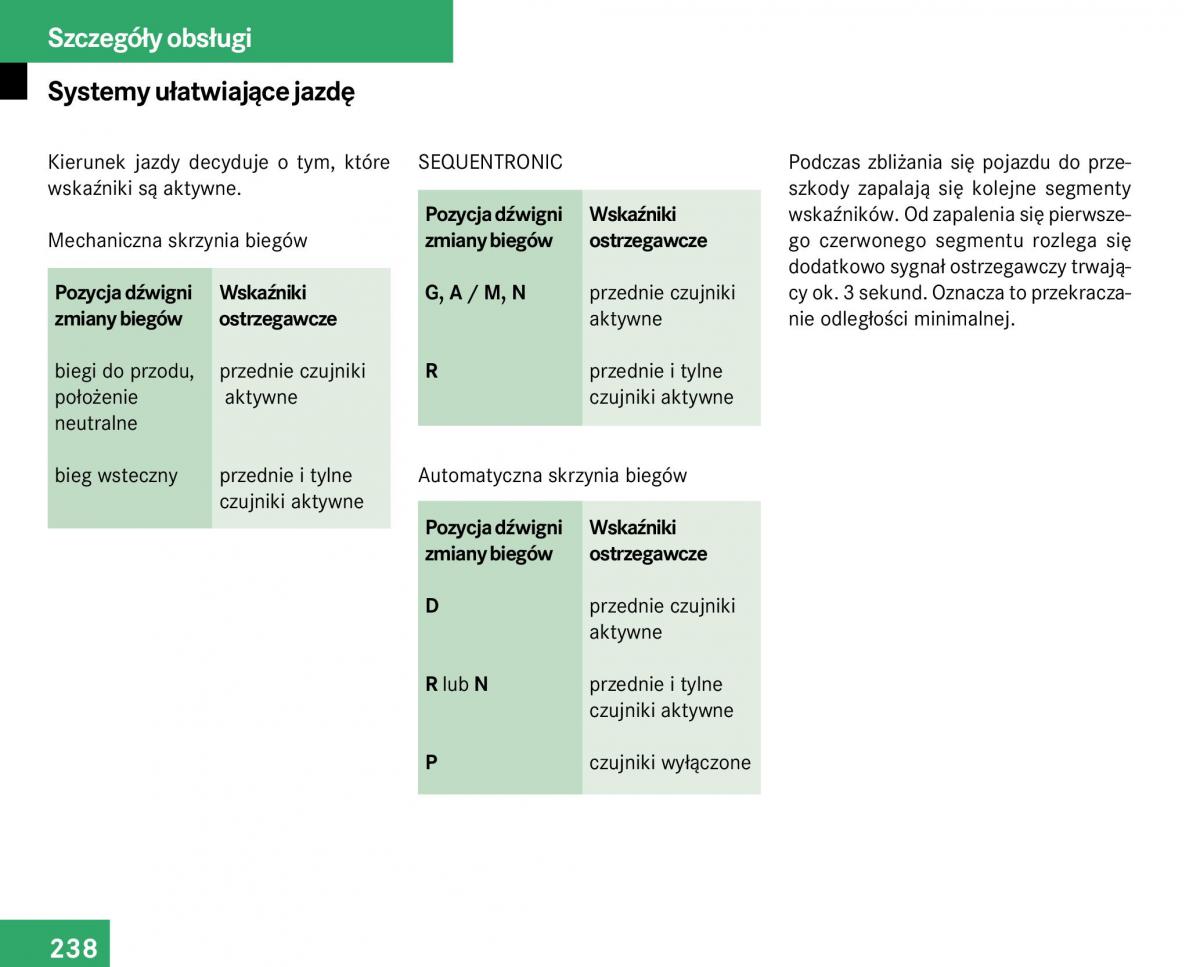 Szczegóły obsługi

Systemy ułatwiające jazdę

Kierunek jazdy decyduje o tym, które wskaźniki są aktywne.

Mechaniczna skrzynia biegów

| Pozycja dźwigni zmiany biegów | Wskaźniki ostrzegawcze |
|---|---|
| biegi do przodu, położenie neutralne | przednie czujniki aktywne |
| bieg wsteczny | przednie i tylne czujniki aktywne |

SEQUENTRONIC

| Pozycja dźwigni zmiany biegów | Wskaźniki ostrzegawcze |
|---|---|
| G, A / M, N | przednie czujniki aktywne |
| R | przednie i tylne czujniki aktywne |

Automatyczna skrzynia biegów

| Pozycja dźwigni zmiany biegów | Wskaźniki ostrzegawcze |
|---|---|
| D | przednie czujniki aktywne |
| R lub N | przednie i tylne czujniki aktywne |
| P | czujniki wyłączone |

Podczas zbliżania się pojazdu do przeszkody zapalają się kolejne segmenty wskaźników. Od zapalenia się pierwszego czerwonego segmentu rozlega się dodatkowo sygnał ostrzegawczy trwający ok. 3 sekund. Oznacza to przekraczanie odległości minimalnej.

238